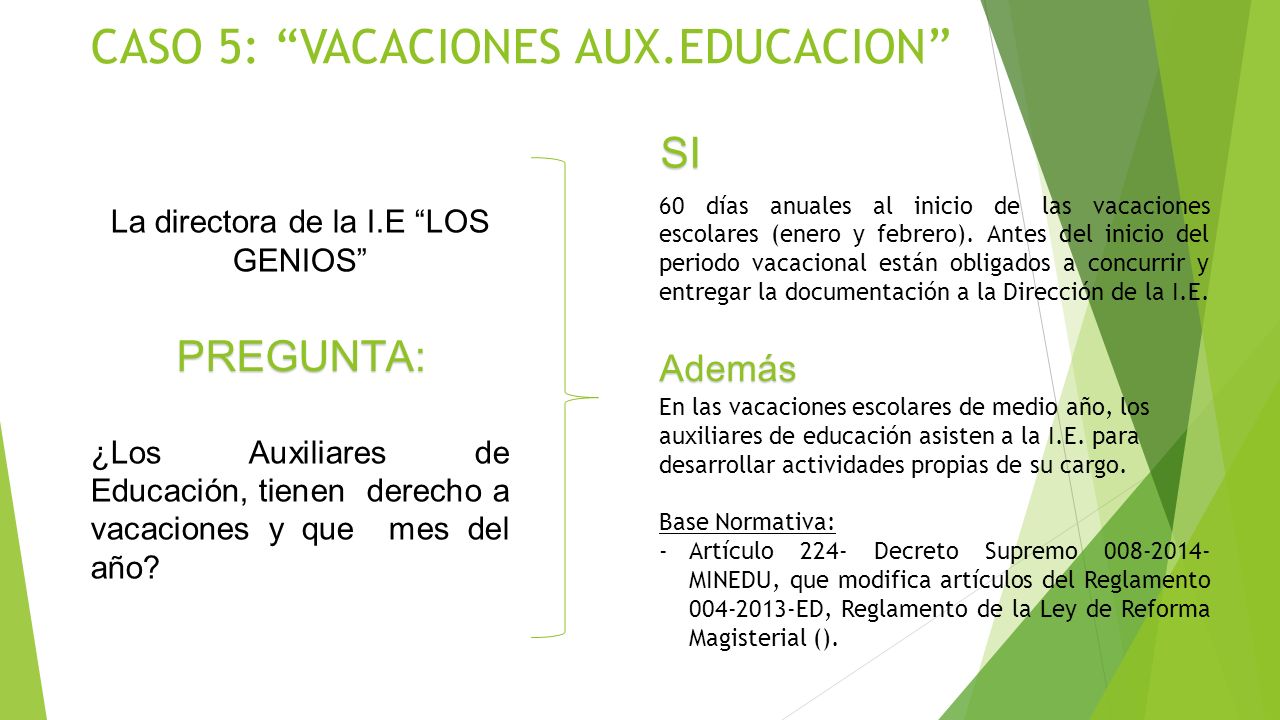 CASO 5: “VACACIONES AUX.EDUCACION”

La directora de la I.E “LOS GENIOS”

PREGUNTA:

¿Los Auxiliares de Educación, tienen derecho a vacaciones y que mes del año?

SI

60 días anuales al inicio de las vacaciones escolares (enero y febrero). Antes del inicio del periodo vacacional están obligados a concurrir y entregar la documentación a la Dirección de la I.E.

Además

En las vacaciones escolares de medio año, los auxiliares de educación asisten a la I.E. para desarrollar actividades propias de su cargo.

Base Normativa:
- Artículo 224- Decreto Supremo 008-2014-MINEDU, que modifica artículos del Reglamento 004-2013-ED, Reglamento de la Ley de Reforma Magisterial ().